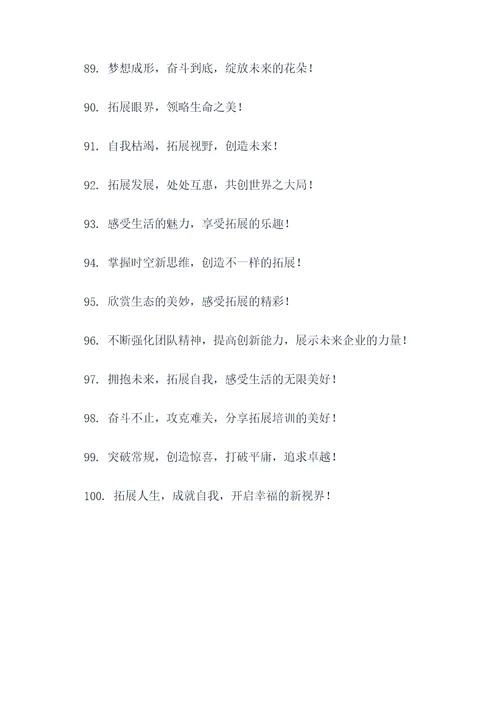 89. 梦想成形，奋斗到底，绽放未来的花朵！

90. 拓展眼界，领略生命之美！

91. 自我枯竭，拓展视野，创造未来！

92. 拓展发展，处处互惠，共创世界之大局！

93. 感受生活的魅力，享受拓展的乐趣！

94. 掌握时空新思维，创造不一样的拓展！

95. 欣赏生态的美妙，感受拓展的精彩！

96. 不断强化团队精神，提高创新能力，展示未来企业的力量！

97. 拥抱未来，拓展自我，感受生活的无限美好！

98. 奋斗不止，攻克难关，分享拓展培训的美好！

99. 突破常规，创造惊喜，打破平庸，追求卓越！

100. 拓展人生，成就自我，开启幸福的新视界！